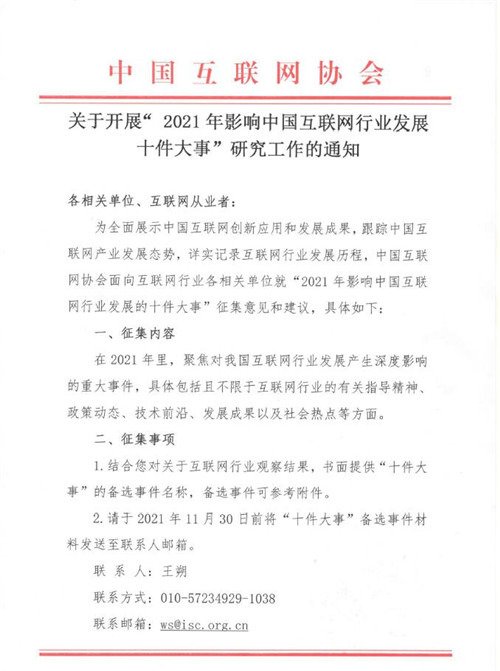 中国互联网协会

关于开展“2021年影响中国互联网行业发展十件大事”研究工作的通知

各相关单位、互联网从业者：

为全面展示中国互联网创新应用和发展成果，跟踪中国互联网产业发展态势，详实记录互联网行业发展历程，中国互联网协会面向互联网行业各相关单位就“2021年影响中国互联网行业发展的十件大事”征集意见和建议，具体如下：

一、征集内容

在2021年里，聚焦对我国互联网行业发展产生深度影响的重大事件，具体包括且不限于互联网行业的有关指导精神、政策动态、技术前沿、发展成果以及社会热点等方面。

二、征集事项

1.结合您对关于互联网行业观察结果，书面提供“十件大事”的备选事件名称，备选事件可参考附件。

2.请于2021年11月30日前将“十件大事”备选事件材料发送至联系人邮箱。

联 系 人：王朔

联系方式：010-57234929-1038

联系邮箱：ws@isc.org.cn